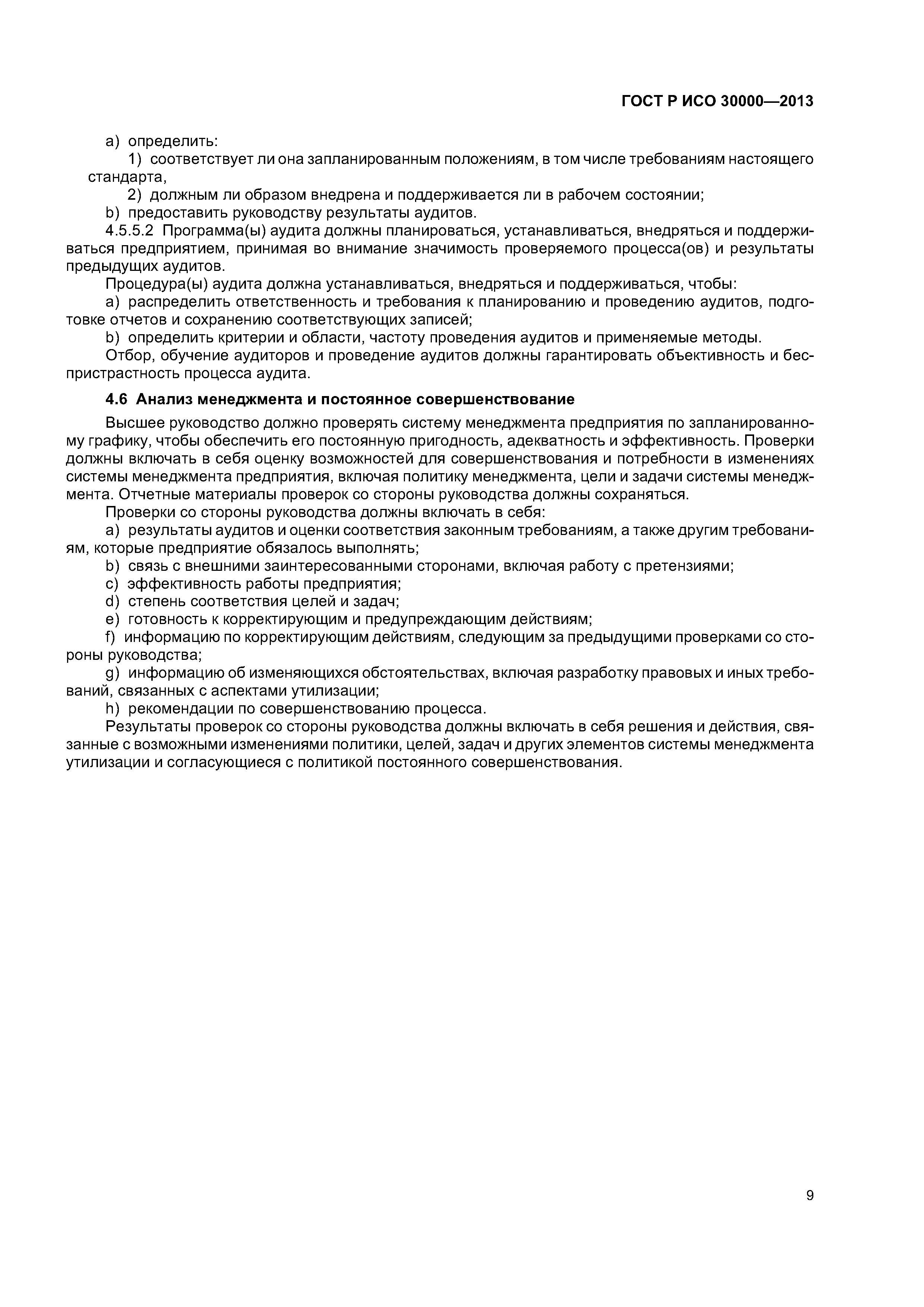 ГОСТ Р ИСО 30000—2013

a) определить:
1) соответствует ли она запланированным положениям, в том числе требованиям настоящего стандарта,
2) должным ли образом внедрена и поддерживается ли в рабочем состоянии;
b) предоставить руководству результаты аудитов.
4.5.5.2 Программа(ы) аудита должны планироваться, устанавливаться, внедряться и поддерживаться предприятием, принимая во внимание значимость проверяемого процесса(ов) и результаты предыдущих аудитов.
Процедура(ы) аудита должна устанавливаться, внедряться и поддерживаться, чтобы:
a) распределить ответственность и требования к планированию и проведению аудитов, подготовке отчетов и сохранению соответствующих записей;
b) определить критерии и области, частоту проведения аудитов и применяемые методы.
Отбор, обучение аудиторов и проведение аудитов должны гарантировать объективность и беспристрастность процесса аудита.

4.6 Анализ менеджмента и постоянное совершенствование

Высшее руководство должно проверять систему менеджмента предприятия по запланированному графику, чтобы обеспечить его постоянную пригодность, адекватность и эффективность. Проверки должны включать в себя оценку возможностей для совершенствования и потребности в изменениях системы менеджмента предприятия, включая политику менеджмента, цели и задачи системы менеджмента. Отчетные материалы проверок со стороны руководства должны сохраняться.
Проверки со стороны руководства должны включать в себя:
a) результаты аудитов и оценки соответствия законным требованиям, а также другим требованиям, которые предприятие обязалось выполнять;
b) связь с внешними заинтересованными сторонами, включая работу с претензиями;
c) эффективность работы предприятия;
d) степень соответствия целей и задач;
e) готовность к корректирующим и предупреждающим действиям;
f) информацию по корректирующим действиям, следующим за предыдущими проверками со стороны руководства;
g) информацию об изменяющихся обстоятельствах, включая разработку правовых и иных требований, связанных с аспектами утилизации;
h) рекомендации по совершенствованию процесса.
Результаты проверок со стороны руководства должны включать в себя решения и действия, связанные с возможными изменениями политики, целей, задач и других элементов системы менеджмента утилизации и согласующиеся с политикой постоянного совершенствования.

9